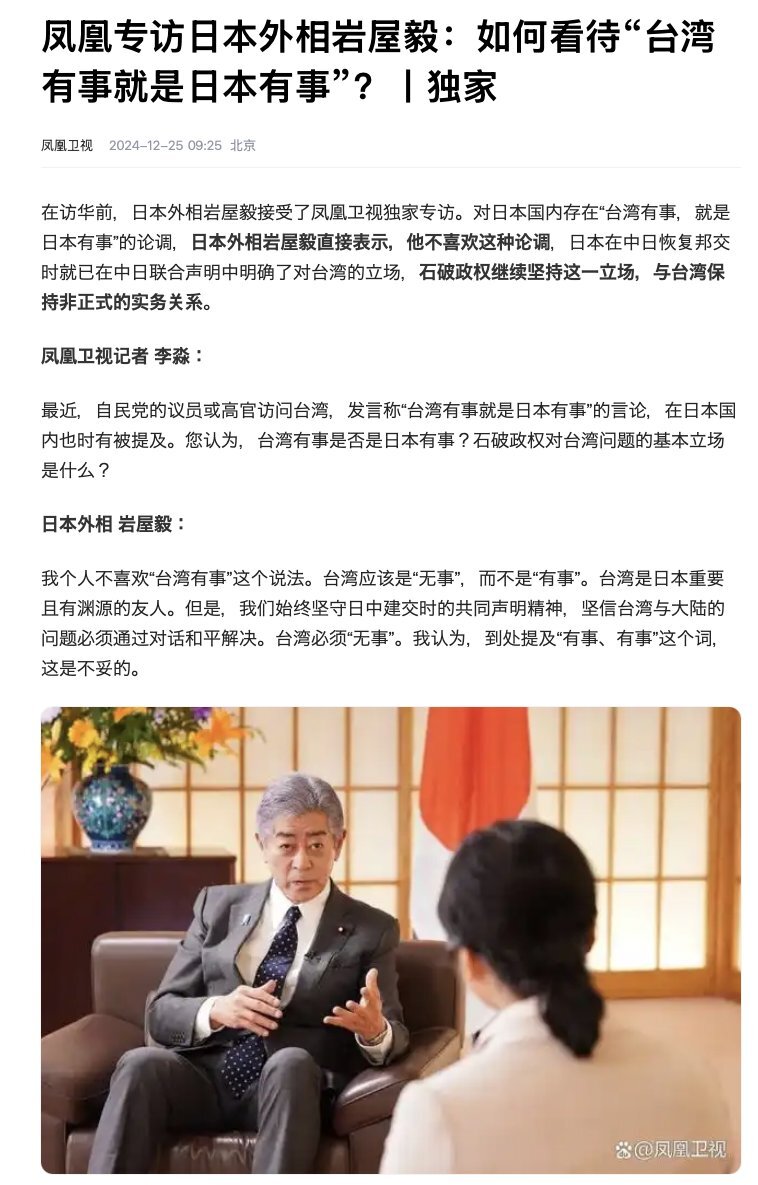 凤凰专访日本外相岩屋毅：如何看待“台湾有事就是日本有事”？ | 独家

凤凰卫视 2024-12-25 09:25 北京

在访华前，日本外相岩屋毅接受了凤凰卫视独家专访。对日本国内存在“台湾有事，就是日本有事”的论调，日本外相岩屋毅直接表示，他不喜欢这种论调，日本在中日恢复邦交时就已在中日联合声明中明确了对台湾的立场，石破政权继续坚持这一立场，与台湾保持非正式的实务关系。

凤凰卫视记者 李淼：

最近，自民党的议员或高官访问台湾，发言称“台湾有事就是日本有事”的言论，在日本国内也时有被提及。您认为，台湾有事是否是日本有事？石破政权对台湾问题的基本立场是什么？

日本外相 岩屋毅：

我个人不喜欢“台湾有事”这个说法。台湾应该是“无事”，而不是“有事”。台湾是日本重要且有渊源的友人。但是，我们始终坚守日中建交时的共同声明精神，坚信台湾与大陆的问题必须通过对话和平解决。台湾必须“无事”。我认为，到处提及“有事、有事”这个词，这是不妥的。

@凤凰卫视